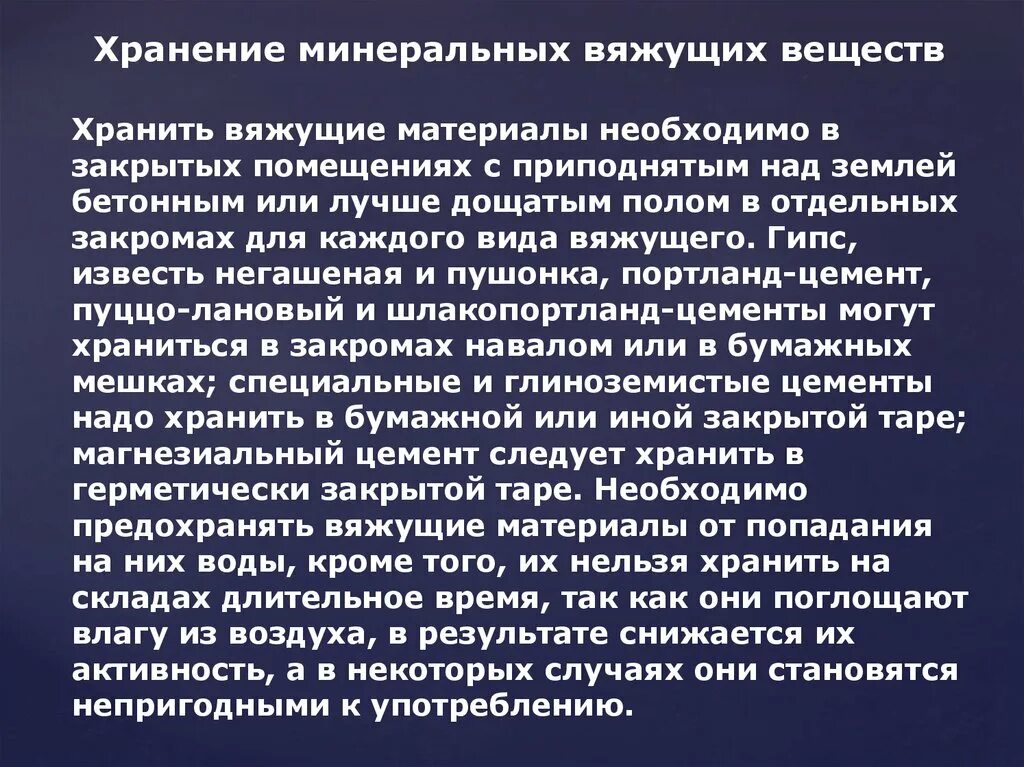 Хранение минеральных вяжущих веществ

Хранить вяжущие материалы необходимо в закрытых помещениях с приподнятым над землей бетонным или лучше дощатым полом в отдельных закромах для каждого вида вяжущего. Гипс, известь негашеная и пушонка, портланд-цемент, пуццо-лановый и шлакопортланд-цементы могут храниться в закромах навалом или в бумажных мешках; специальные и глиноземистые цементы надо хранить в бумажной или иной закрытой таре; магнезиальный цемент следует хранить в герметически закрытой таре. Необходимо предохранять вяжущие материалы от попадания на них воды, кроме того, их нельзя хранить на складах длительное время, так как они поглощают влагу из воздуха, в результате снижается их активность, а в некоторых случаях они становятся непригодными к употреблению.